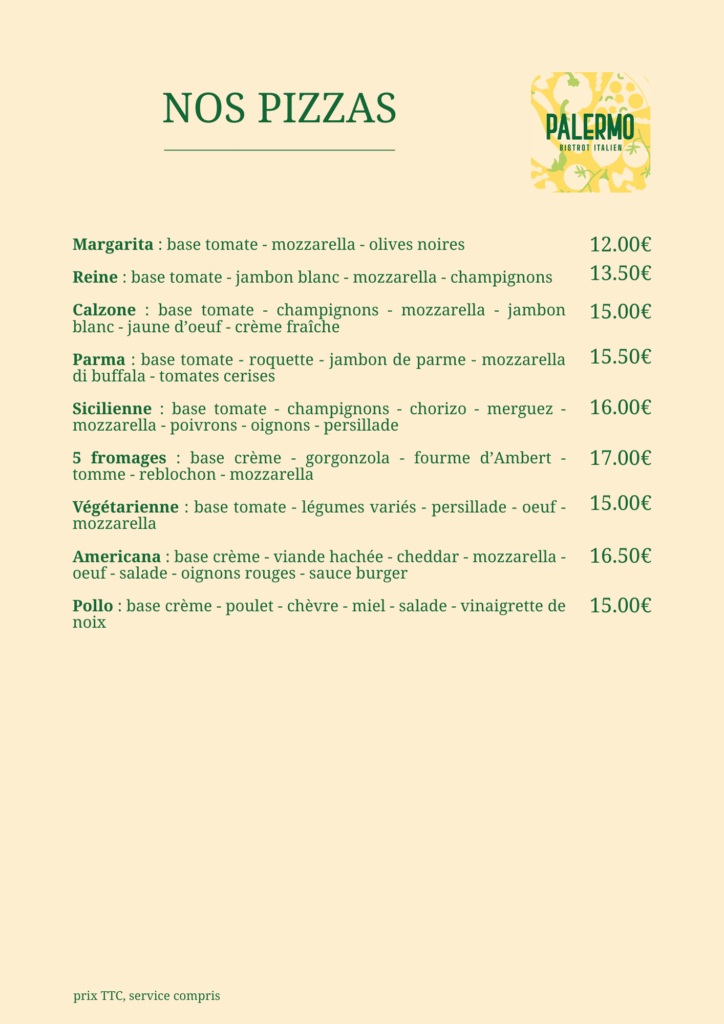 NOS PIZZAS

PALERMO
BISTROT ITALIEN

**Margarita** : base tomate - mozzarella - olives noires 12.00€

**Reine** : base tomate - jambon blanc - mozzarella - champignons 13.50€

**Calzone** : base tomate - champignons - mozzarella - jambon blanc - jaune d'oeuf - crème fraîche 15.00€

**Parma** : base tomate - roquette - jambon de parme - mozzarella di buffala - tomates cerises 15.50€

**Sicilienne** : base tomate - champignons - chorizo - merguez - mozzarella - poivrons - oignons - persillade 16.00€

**5 fromages** : base crème - gorgonzola - fourme d'Ambert - tomme - reblochon - mozzarella 17.00€

**Végétarienne** : base tomate - légumes variés - persillade - oeuf - mozzarella 15.00€

**Americana** : base crème - viande hachée - cheddar - mozzarella - oeuf - salade - oignons rouges - sauce burger 16.50€

**Pollo** : base crème - poulet - chèvre - miel - salade - vinaigrette de noix 15.00€

prix TTC, service compris